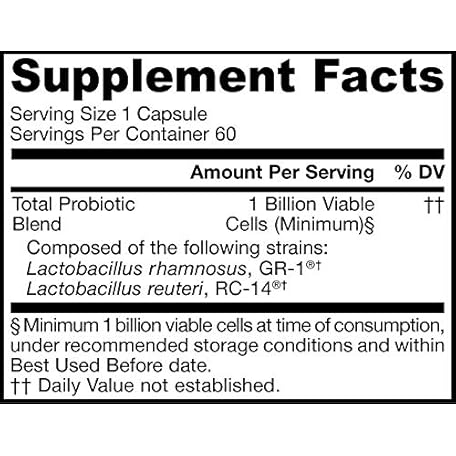 Supplement Facts

Serving Size 1 Capsule
Servings Per Container 60

| | Amount Per Serving | % DV |
|---|---|---|
| Total Probiotic Blend | 1 Billion Viable Cells (Minimum)§ | †† |

Composed of the following strains:
Lactobacillus rhamnosus, GR-1®†
Lactobacillus reuteri, RC-14®†

§ Minimum 1 billion viable cells at time of consumption, under recommended storage conditions and within Best Used Before date.
†† Daily Value not established.